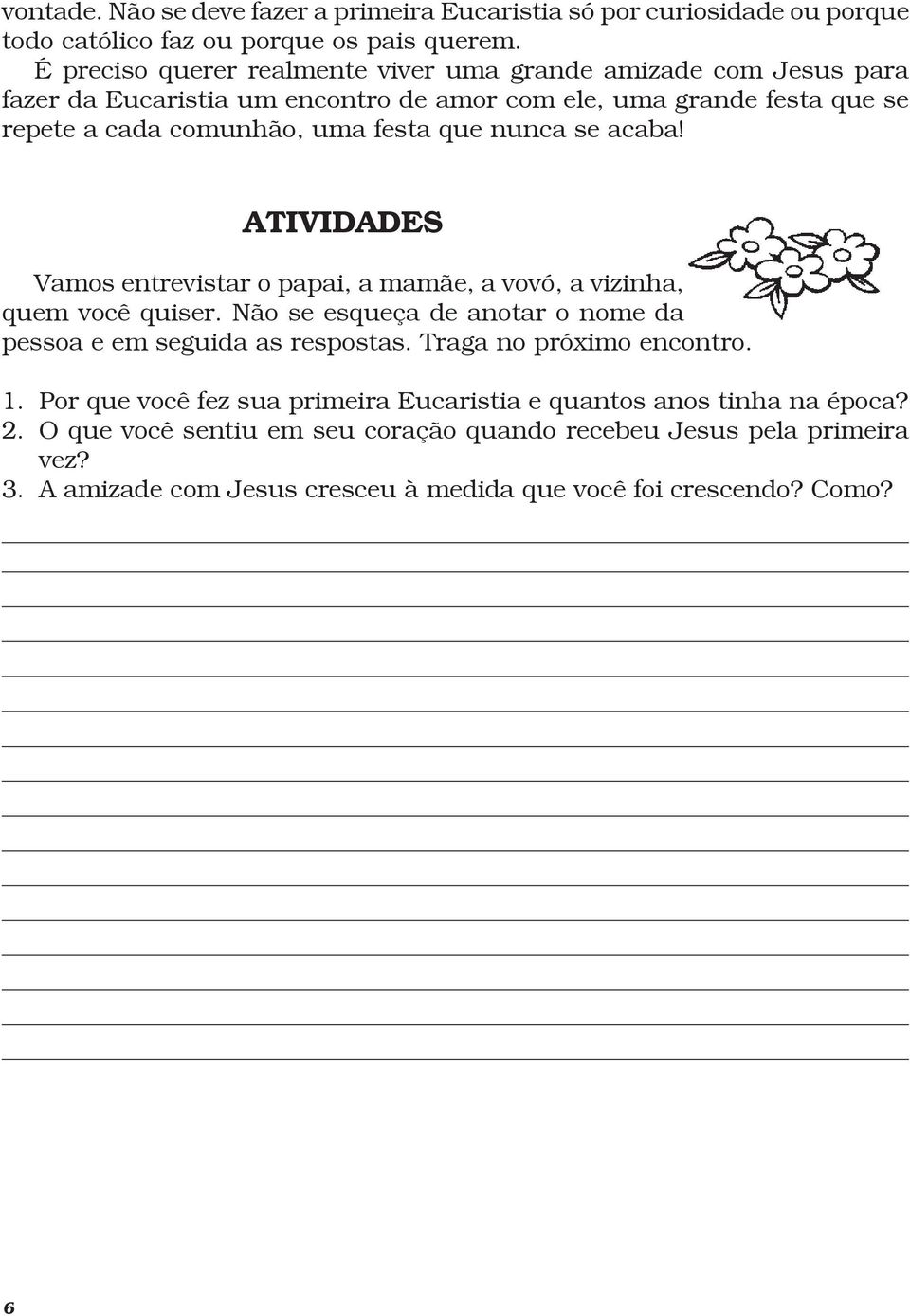 vontade. Não se deve fazer a primeira Eucaristia só por curiosidade ou porque todo católico faz ou porque os pais querem.

É preciso querer realmente viver uma grande amizade com Jesus para fazer da Eucaristia um encontro de amor com ele, uma grande festa que se repete a cada comunhão, uma festa que nunca se acaba!

ATIVIDADES

Vamos entrevistar o papai, a mamãe, a vovó, a vizinha, quem você quiser. Não se esqueça de anotar o nome da pessoa e em seguida as respostas. Traga no próximo encontro.

1. Por que você fez sua primeira Eucaristia e quantos anos tinha na época?
2. O que você sentiu em seu coração quando recebeu Jesus pela primeira vez?
3. A amizade com Jesus cresceu à medida que você foi crescendo? Como?

6